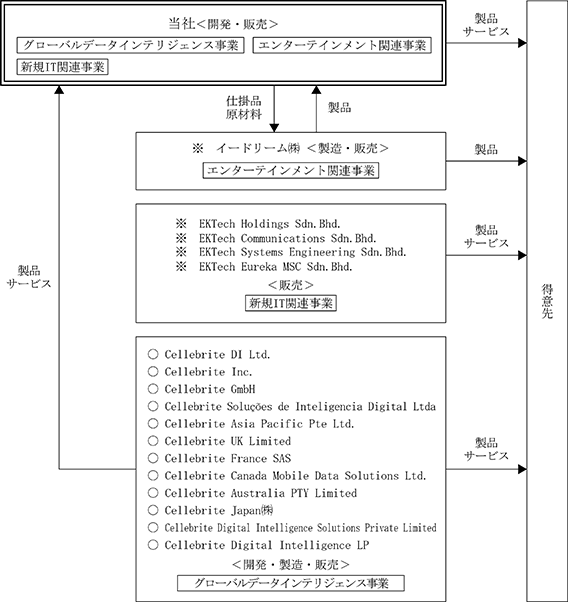 当社＜開発・販売＞

グローバルデータインテリジェンス事業

エンターテインメント関連事業

新規IT関連事業

製品
サービス

仕掛品
原材料

製品

※　イードリーム㈱ ＜製造・販売＞

エンターテインメント関連事業

製品

※　EKTech Holdings Sdn.Bhd.
※　EKTech Communications Sdn.Bhd.
※　EKTech Systems Engineering Sdn.Bhd.
※　EKTech Eureka MSC Sdn.Bhd.

＜販売＞

新規IT関連事業

製品
サービス

製品
サービス

得意先

○ Cellebrite DI Ltd.
○ Cellebrite Inc.
○ Cellebrite GmbH
○ Cellebrite Soluções de Inteligencia Digital Ltda
○ Cellebrite Asia Pacific Pte Ltd.
○ Cellebrite UK Limited
○ Cellebrite France SAS
○ Cellebrite Canada Mobile Data Solutions Ltd.
○ Cellebrite Australia PTY Limited
○ Cellebrite Japan㈱
○ Cellebrite Digital Intelligence Solutions Private Limited
○ Cellebrite Digital Intelligence LP

＜開発・製造・販売＞

グローバルデータインテリジェンス事業

製品
サービス